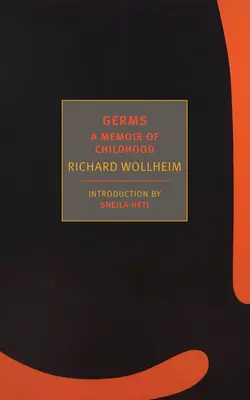 GERMS
A MEMOIR OF CHILDHOOD
RICHARD WOLLHEIM

INTRODUCTION BY
SHEILA HETI